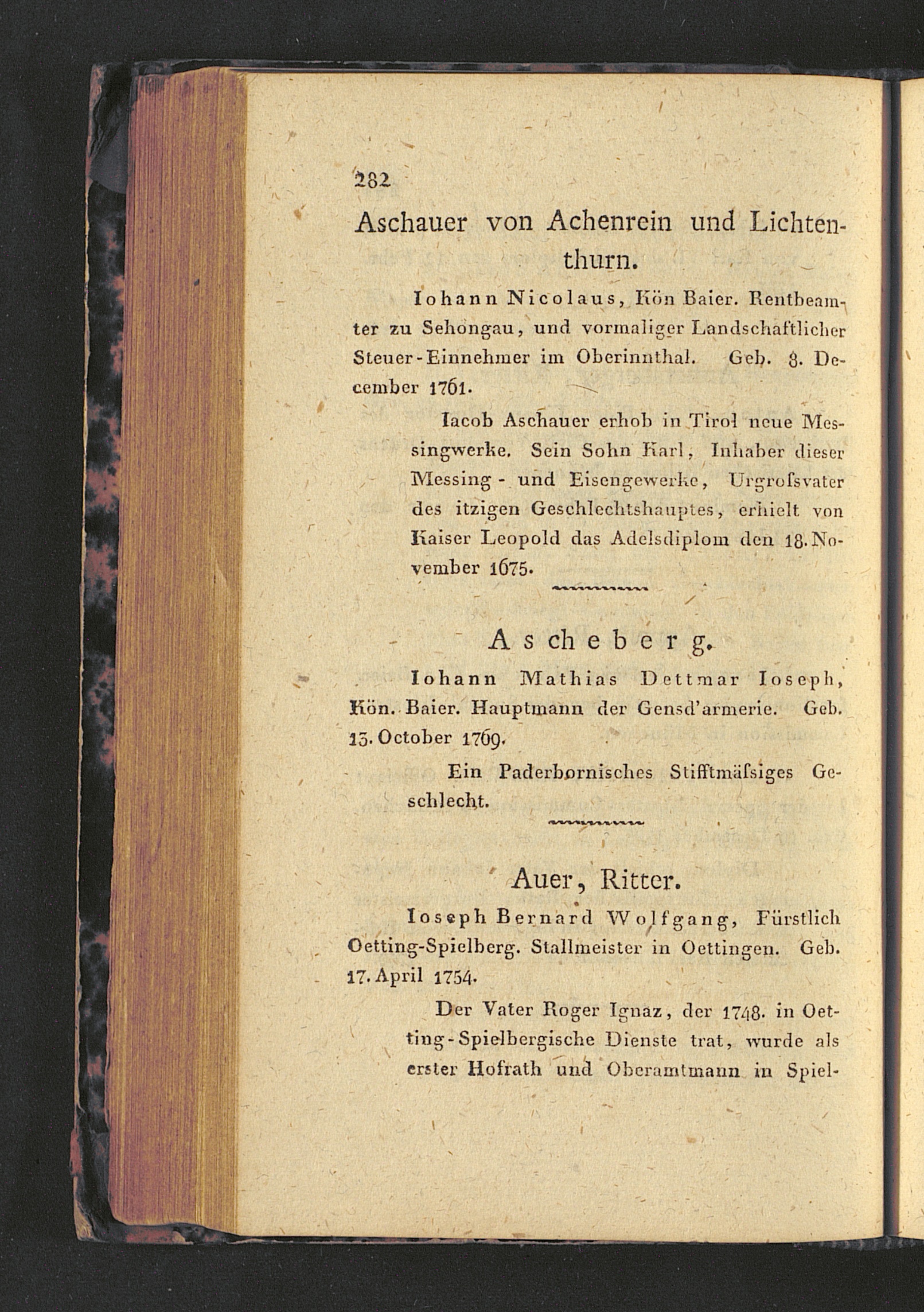 282

Aschauer von Achenrein und Lichtenthurn.

Iohann Nicolaus, Kön Baier. Rentbeamter zu Sehongau, und vormaliger Landschaftlicher Steuer-Einnehmer im Oberinnthal. Geb. 8. December 1761.

Iacob Aschauer erhob in Tirol neue Messingwerke. Sein Sohn Karl, Inhaber dieser Messing- und Eisengewerke, Urgroſsvater des itzigen Geschlechtshauptes, erhielt von Kaiser Leopold das Adelsdiplom den 18. November 1675.

Ascheberg.

Iohann Mathias Dettmar Ioseph, Kön. Baier. Hauptmann der Gensd'armerie. Geb. 13. October 1769.

Ein Paderbornisches Stifftmäſsiges Geschlecht.

Auer, Ritter.

Ioseph Bernard Wolfgang, Fürstlich Oetting-Spielberg. Stallmeister in Oettingen. Geb. 17. April 1754.

Der Vater Roger Ignaz, der 1748. in Oetting-Spielbergische Dienste trat, wurde als erster Hofrath und Oberamtmann in Spiel-